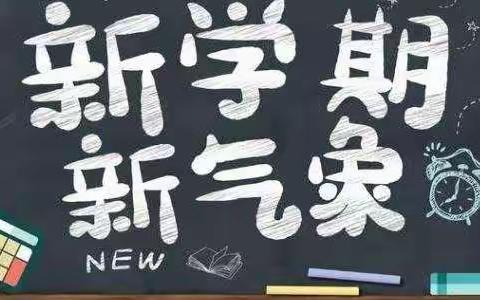 新学期
新气象

NEW